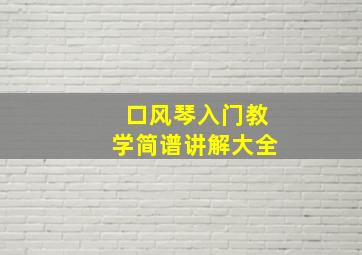 口风琴入门教学简谱讲解大全